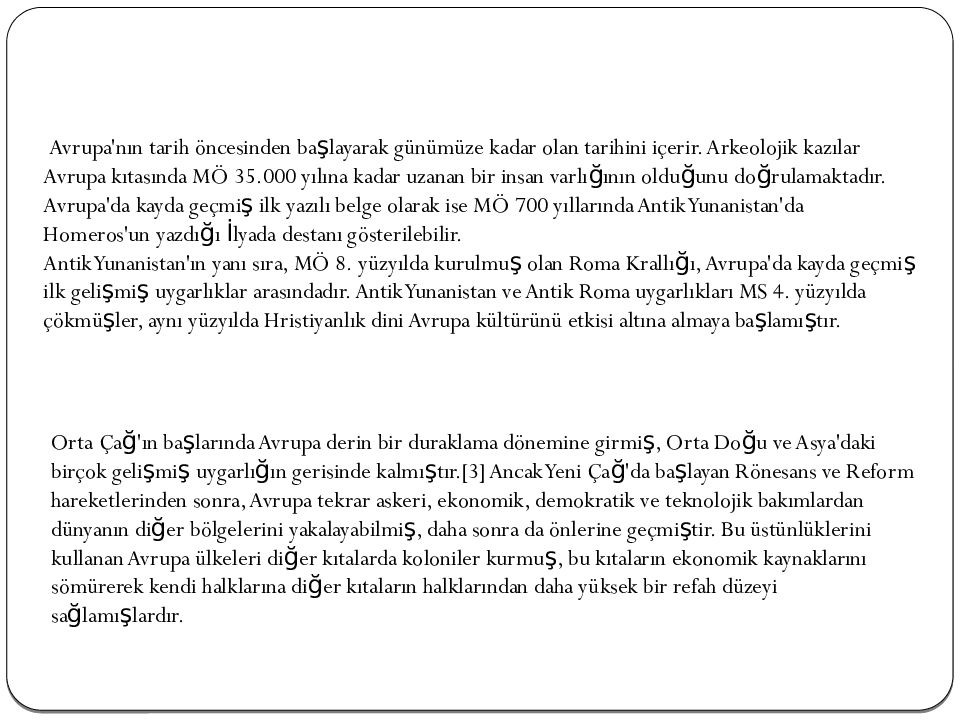 Avrupa'nın tarih öncesinden başlayarak günümüze kadar olan tarihini içerir. Arkeolojik kazılar Avrupa kıtasında MÖ 35.000 yılına kadar uzanan bir insan varlığının olduğunu doğrulamaktadır. Avrupa'da kayda geçmiş ilk yazılı belge olarak ise MÖ 700 yıllarında Antik Yunanistan'da Homeros'un yazdığı İlyada destanı gösterilebilir.
Antik Yunanistan'ın yanı sıra, MÖ 8. yüzyılda kurulmuş olan Roma Krallığı, Avrupa'da kayda geçmiş ilk gelişmiş uygarlıklar arasındadır. Antik Yunanistan ve Antik Roma uygarlıkları MS 4. yüzyılda çökmüşler, aynı yüzyılda Hristiyanlık dini Avrupa kültürünü etkisi altına almaya başlamıştır.

Orta Çağ'ın başlarında Avrupa derin bir duraklama dönemine girmiş, Orta Doğu ve Asya'daki birçok gelişmiş uygarlığın gerisinde kalmıştır.[3] Ancak Yeni Çağ'da başlayan Rönesans ve Reform hareketlerinden sonra, Avrupa tekrar askeri, ekonomik, demokratik ve teknolojik bakımlardan dünyanın diğer bölgelerini yakalayabilmiş, daha sonra da önlerine geçmiştir. Bu üstünlüklerini kullanan Avrupa ülkeleri diğer kıtalarda koloniler kurmuş, bu kıtaların ekonomik kaynaklarını sömürerek kendi halklarına diğer kıtaların halklarından daha yüksek bir refah düzeyi sağlamışlardır.